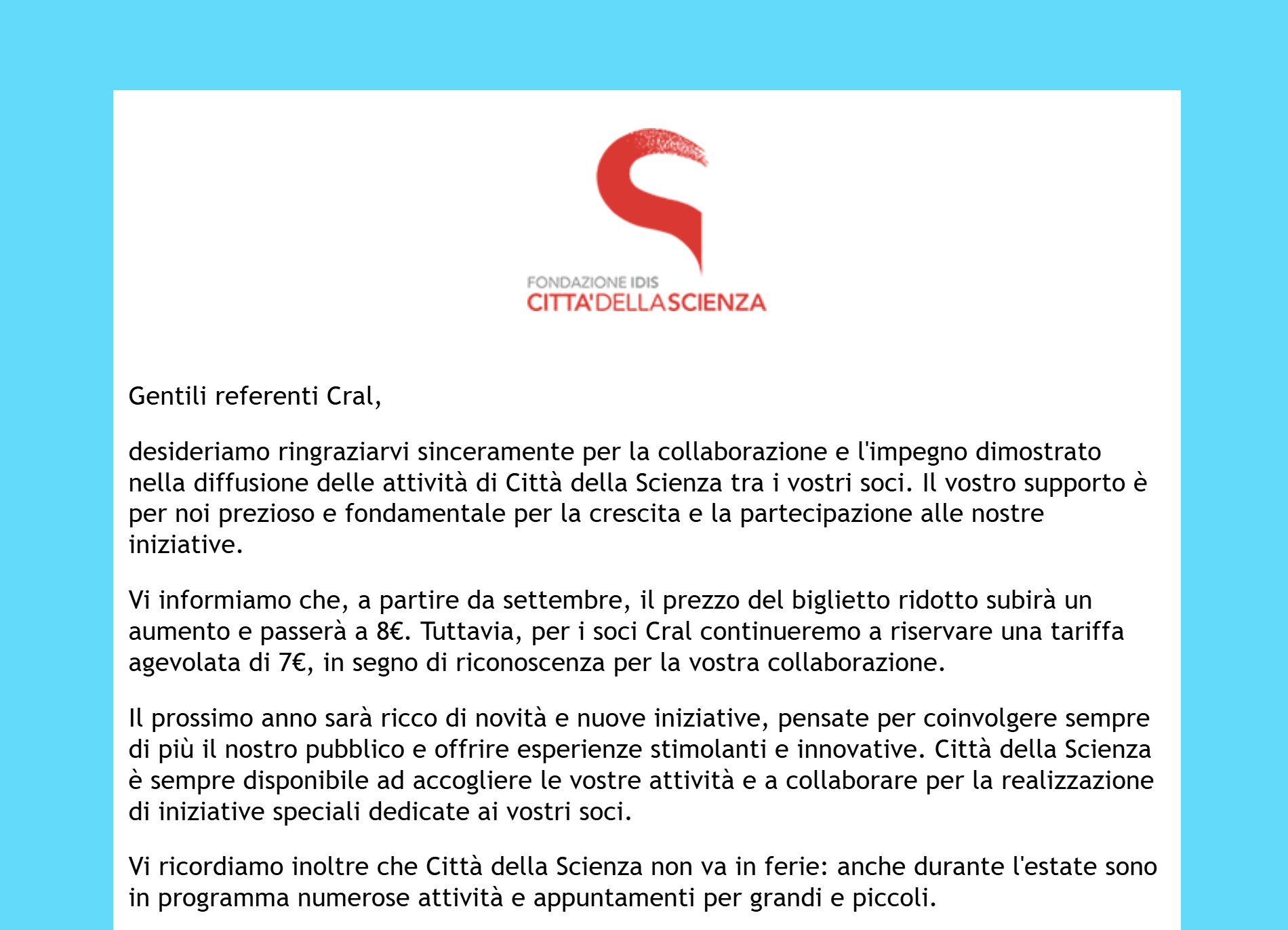 FONDAZIONE IDIS
CITTA'DELLASCIENZA

Gentili referenti Cral,

desideriamo ringraziarvi sinceramente per la collaborazione e l'impegno dimostrato nella diffusione delle attività di Città della Scienza tra i vostri soci. Il vostro supporto è per noi prezioso e fondamentale per la crescita e la partecipazione alle nostre iniziative.

Vi informiamo che, a partire da settembre, il prezzo del biglietto ridotto subirà un aumento e passerà a 8€. Tuttavia, per i soci Cral continueremo a riservare una tariffa agevolata di 7€, in segno di riconoscenza per la vostra collaborazione.

Il prossimo anno sarà ricco di novità e nuove iniziative, pensate per coinvolgere sempre di più il nostro pubblico e offrire esperienze stimolanti e innovative. Città della Scienza è sempre disponibile ad accogliere le vostre attività e a collaborare per la realizzazione di iniziative speciali dedicate ai vostri soci.

Vi ricordiamo inoltre che Città della Scienza non va in ferie: anche durante l'estate sono in programma numerose attività e appuntamenti per grandi e piccoli.